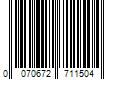 0 070672 711504